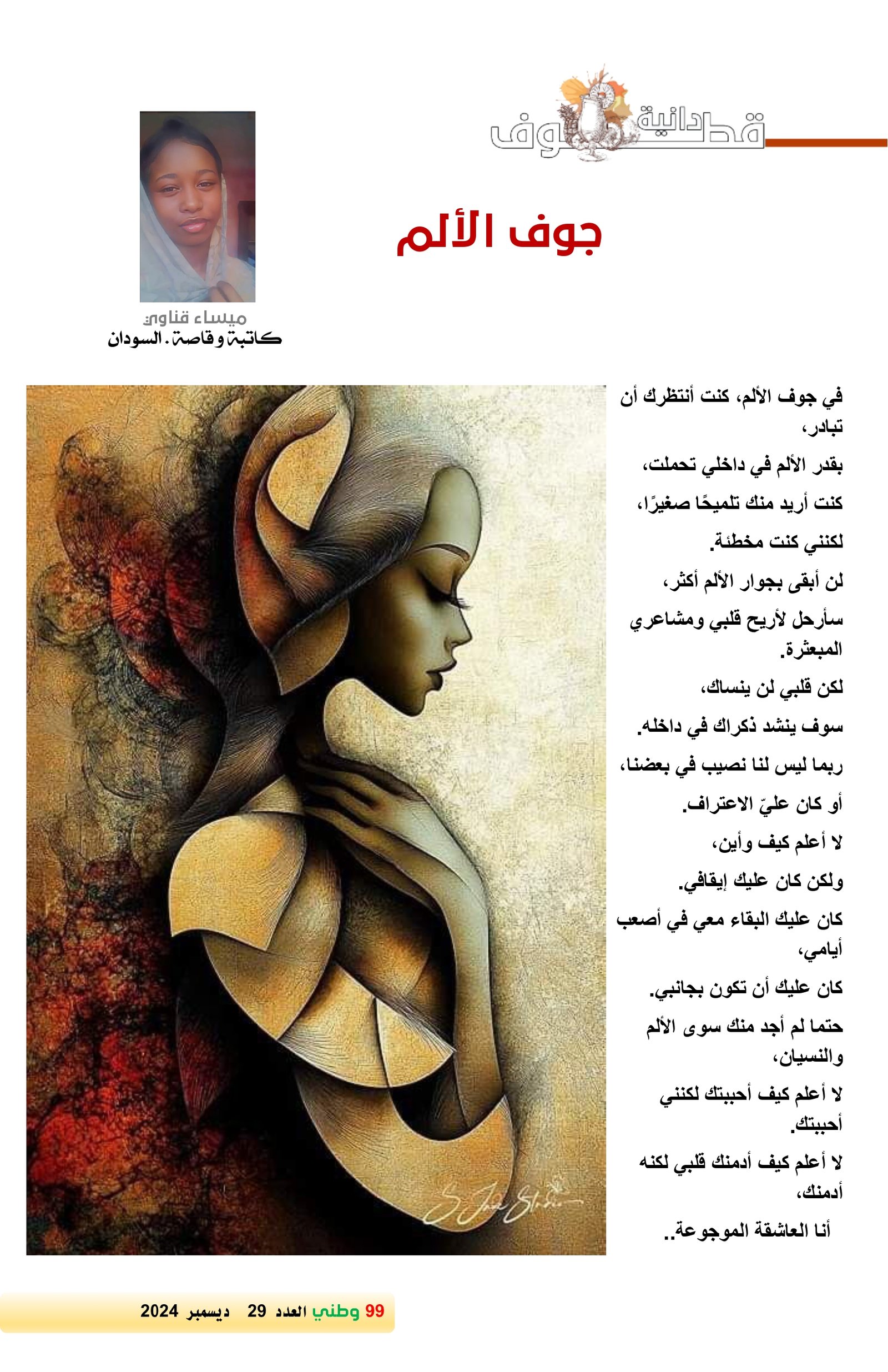 قطوف دانية

جوف الألم

ميساء قناوي
كاتبة وقاصة. السودان

في جوف الألم، كنت أنتظرك أن تبادر،

بقدر الألم في داخلي تحملت،

كنت أريد منك تلميحًا صغيرًا،

لكنني كنت مخطئة.

لن أبقى بجوار الألم أكثر،

سأرحل لأريح قلبي ومشاعري المبعثرة.

لكن قلبي لن ينساك،

سوف ينشد ذكراك في داخله.

ربما ليس لنا نصيب في بعضنا،

أو كان عليّ الاعتراف.

لا أعلم كيف وأين،

ولكن كان عليك إيقافي.

كان عليك البقاء معي في أصعب أيامي،

كان عليك أن تكون بجانبي.

حتما لم أجد منك سوى الألم والنسيان،

لا أعلم كيف أحببتك لكنني أحببتك.

لا أعلم كيف أدمنك قلبي لكنه أدمنك،

أنا العاشقة الموجوعة..

99 وطني العدد 29 ديسمبر 2024